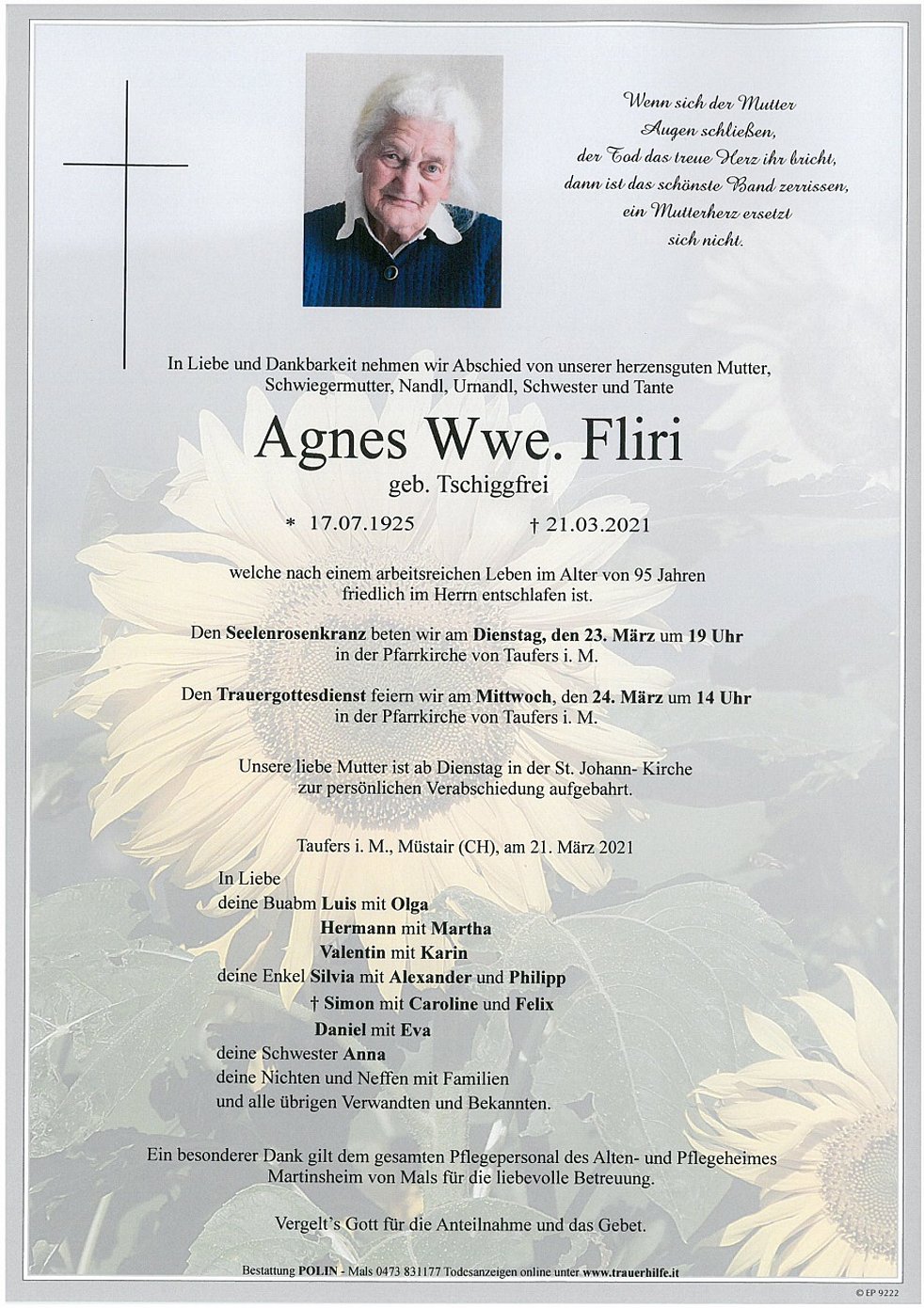 Wenn sich der Mutter
Augen schließen,
der Tod das treue Herz ihr bricht,
dann ist das schönste Band zerrissen,
ein Mutterherz ersetzt
sich nicht.

In Liebe und Dankbarkeit nehmen wir Abschied von unserer herzensguten Mutter, Schwiegermutter, Nandl, Urnandl, Schwester und Tante

Agnes Wwe. Fliri

geb. Tschiggfrei

* 17.07.1925 † 21.03.2021

welche nach einem arbeitsreichen Leben im Alter von 95 Jahren friedlich im Herrn entschlafen ist.

Den Seelenrosenkranz beten wir am Dienstag, den 23. März um 19 Uhr in der Pfarrkirche von Taufers i. M.

Den Trauergottesdienst feiern wir am Mittwoch, den 24. März um 14 Uhr in der Pfarrkirche von Taufers i. M.

Unsere liebe Mutter ist ab Dienstag in der St. Johann- Kirche zur persönlichen Verabschiedung aufgebahrt.

Taufers i. M., Müstair (CH), am 21. März 2021

In Liebe
deine Buabm Luis mit Olga
Hermann mit Martha
Valentin mit Karin
deine Enkel Silvia mit Alexander und Philipp
† Simon mit Caroline und Felix
Daniel mit Eva
deine Schwester Anna
deine Nichten und Neffen mit Familien
und alle übrigen Verwandten und Bekannten.

Ein besonderer Dank gilt dem gesamten Pflegepersonal des Alten- und Pflegeheimes Martinsheim von Mals für die liebevolle Betreuung.

Vergelt's Gott für die Anteilnahme und das Gebet.

Bestattung POLIN - Mals 0473 831177 Todesanzeigen online unter www.trauerhilfe.it

© EP 9222